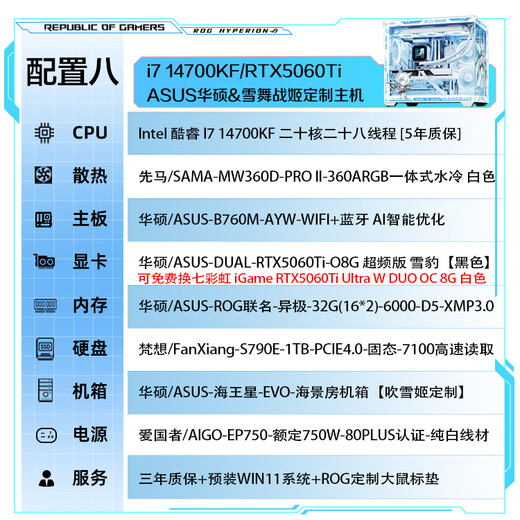 REPUBLIC OF GAMERS

ROG HYPERION

配置八

i7 14700KF/RTX5060Ti
ASUS华硕&雪舞战姬定制主机

| | |
|---|---|
| CPU | Intel 酷睿 I7 14700KF 二十核二十八线程 [5年质保] |
| 散热 | 先马/SAMA-MW360D-PRO II-360ARGB一体式水冷 白色 |
| 主板 | 华硕/ASUS-B760M-AYW-WIFI+蓝牙 AI智能优化 |
| 显卡 | 华硕/ASUS-DUAL-RTX5060Ti-O8G 超频版 雪豹【黑色】 可免费换七彩虹 iGame RTX5060Ti Ultra W DUO OC 8G 白色 |
| 内存 | 华硕/ASUS-ROG联名-异极-32G(16*2)-6000-D5-XMP3.0 |
| 硬盘 | 梵想/FanXiang-S790E-1TB-PCIE4.0-固态-7100高速读取 |
| 机箱 | 华硕/ASUS-海王星-EVO-海景房机箱【吹雪姬定制】 |
| 电源 | 爱国者/AIGO-EP750-额定750W-80PLUS认证-纯白线材 |
| 服务 | 三年质保+预装WIN11系统+ROG定制大鼠标垫 |